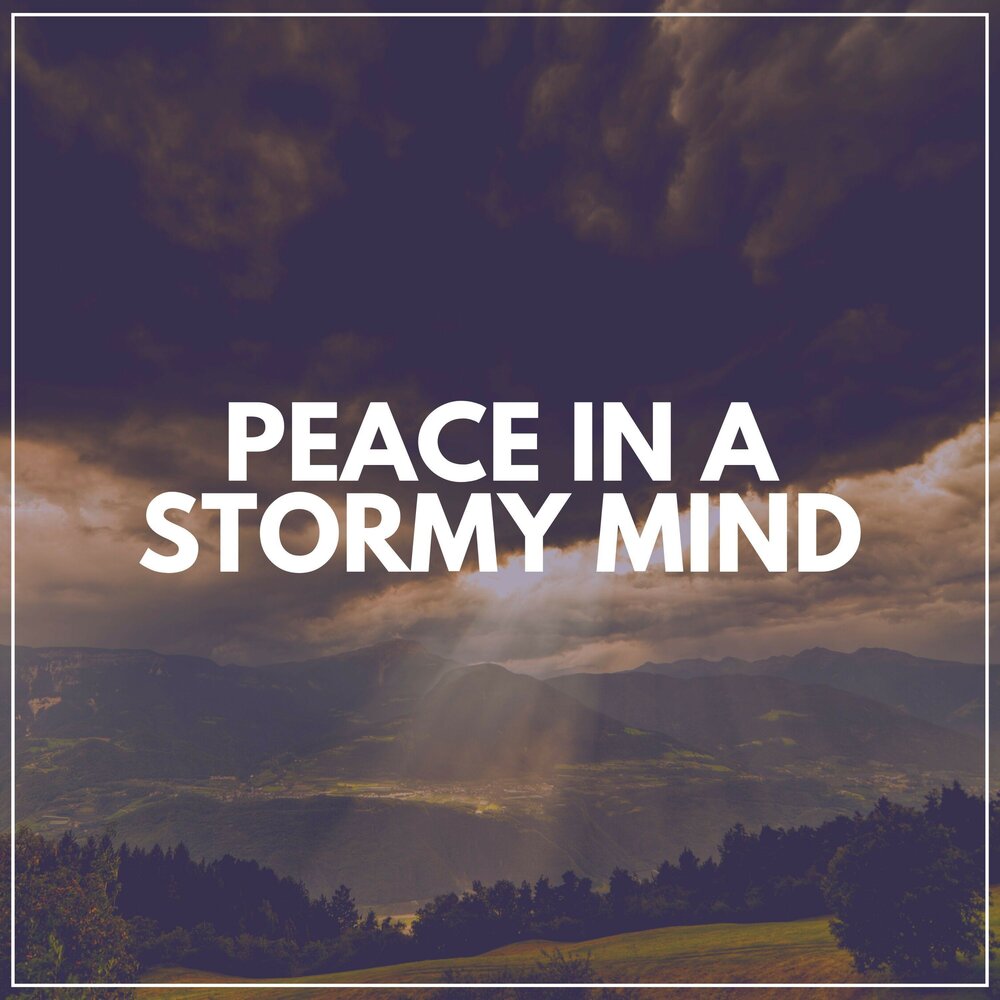 PEACE IN A STORMY MIND